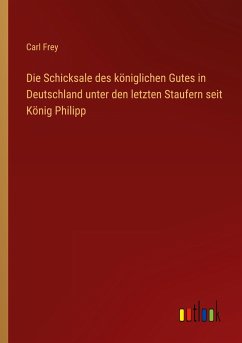 Carl Frey

Die Schicksale des königlichen Gutes in Deutschland unter den letzten Staufern seit König Philipp

outlook